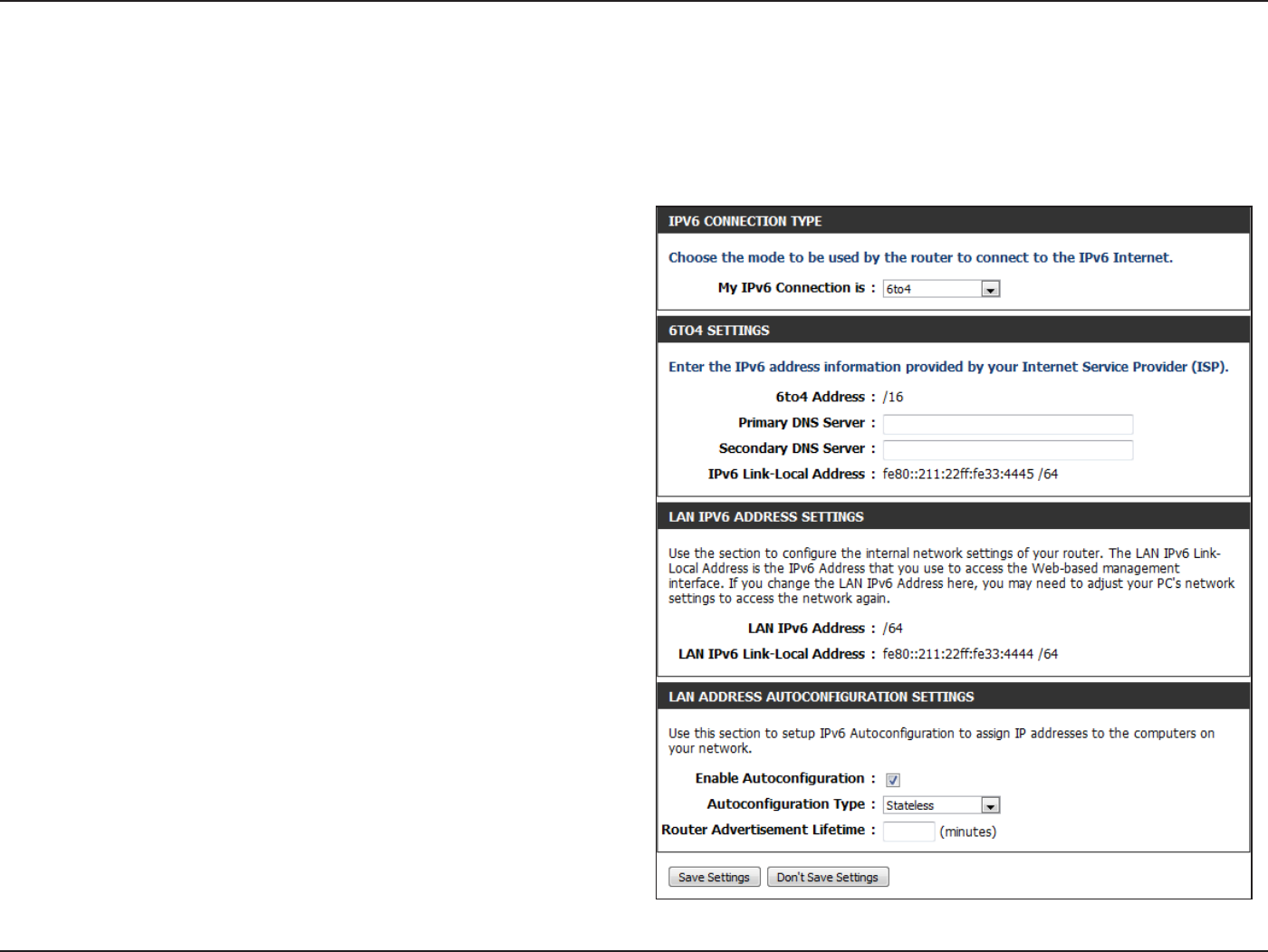 IPV6 CONNECTION TYPE

Choose the mode to be used by the router to connect to the IPv6 Internet.

My IPv6 Connection is : 6to4

6TO4 SETTINGS

Enter the IPv6 address information provided by your Internet Service Provider (ISP).

6to4 Address : /16

Primary DNS Server :

Secondary DNS Server :

IPv6 Link-Local Address : fe80::211:22ff:fe33:4445 /64

LAN IPV6 ADDRESS SETTINGS

Use the section to configure the internal network settings of your router. The LAN IPv6 Link-Local Address is the IPv6 Address that you use to access the Web-based management interface. If you change the LAN IPv6 Address here, you may need to adjust your PC's network settings to access the network again.

LAN IPv6 Address : /64

LAN IPv6 Link-Local Address : fe80::211:22ff:fe33:4444 /64

LAN ADDRESS AUTOCONFIGURATION SETTINGS

Use this section to setup IPv6 Autoconfiguration to assign IP addresses to the computers on your network.

Enable Autoconfiguration :

Autoconfiguration Type : Stateless

Router Advertisement Lifetime : (minutes)

Save Settings Don't Save Settings